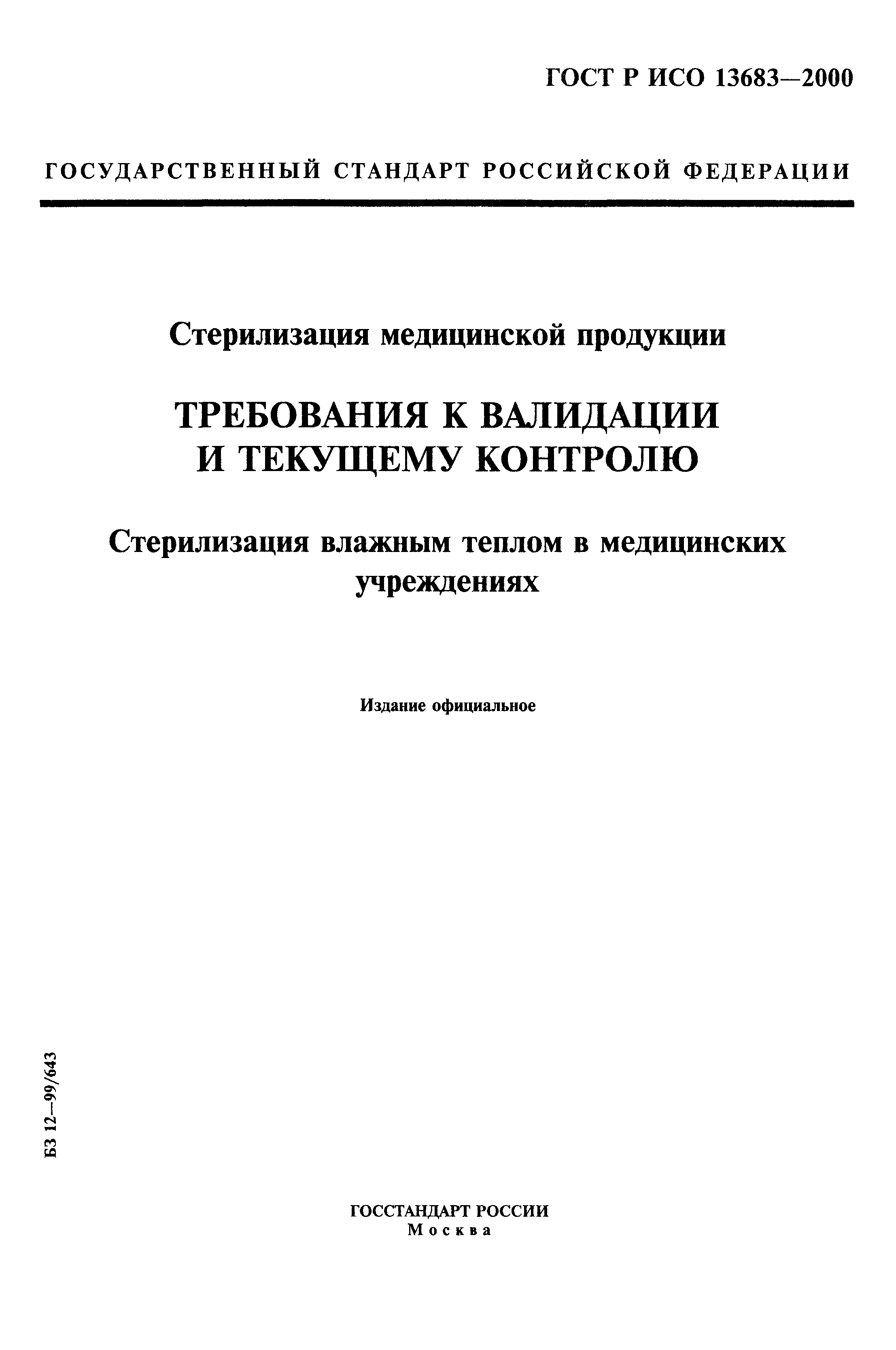 ГОСТ Р ИСО 13683—2000

ГОСУДАРСТВЕННЫЙ СТАНДАРТ РОССИЙСКОЙ ФЕДЕРАЦИИ

Стерилизация медицинской продукции

ТРЕБОВАНИЯ К ВАЛИДАЦИИ И ТЕКУЩЕМУ КОНТРОЛЮ

Стерилизация влажным теплом в медицинских учреждениях

Издание официальное

БЗ 12—99/643

ГОССТАНДАРТ РОССИИ
Москва